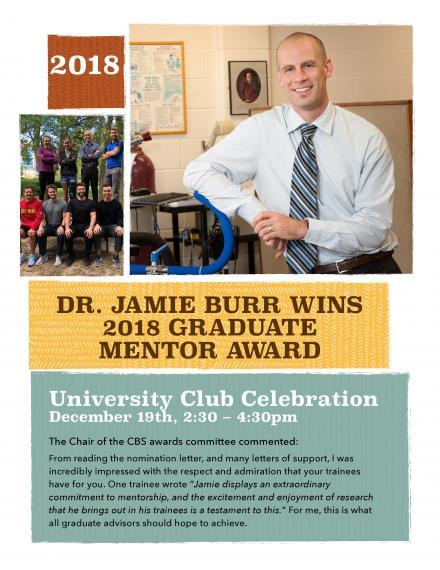 2018

DR. JAMIE BURR WINS 2018 GRADUATE MENTOR AWARD

University Club Celebration
December 19th, 2:30 – 4:30pm

The Chair of the CBS awards committee commented:

From reading the nomination letter, and many letters of support, I was incredibly impressed with the respect and admiration that your trainees have for you. One trainee wrote "Jamie displays an extraordinary commitment to mentorship, and the excitement and enjoyment of research that he brings out in his trainees is a testament to this." For me, this is what all graduate advisors should hope to achieve.